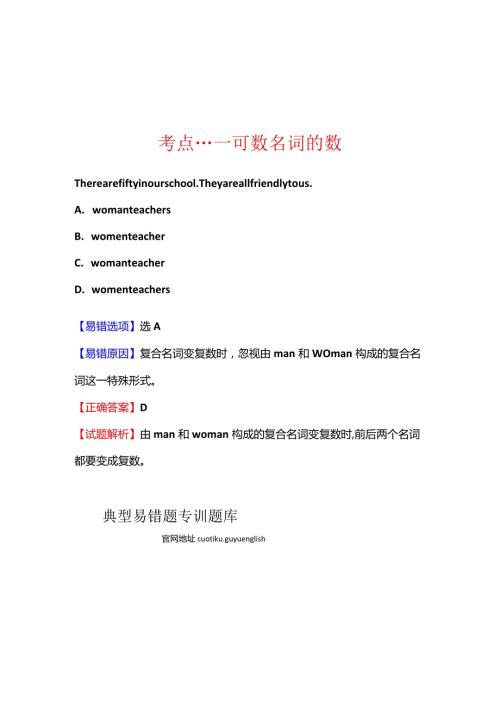 考点…一可数名词的数

Therearefiftyinourschool.Theyareallfriendlytous.

A. womanteachers

B. womenteacher

C. womanteacher

D. womenteachers

【易错选项】选 A

【易错原因】复合名词变复数时，忽视由 man 和 WOman 构成的复合名词这一特殊形式。

【正确答案】D

【试题解析】由 man 和 woman 构成的复合名词变复数时,前后两个名词都要变成复数。

典型易错题专训题库

官网地址 cuotiku.guyuenglish